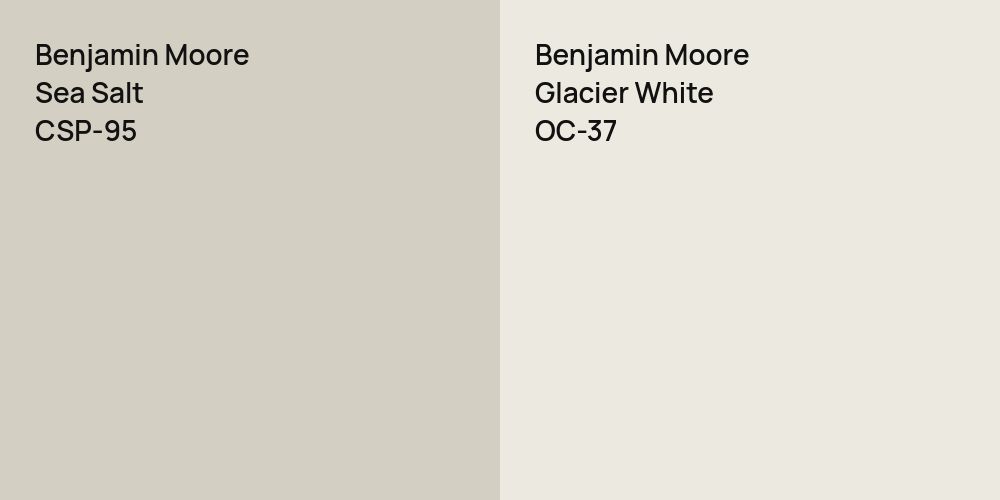 Benjamin Moore
Sea Salt
CSP-95

Benjamin Moore
Glacier White
OC-37